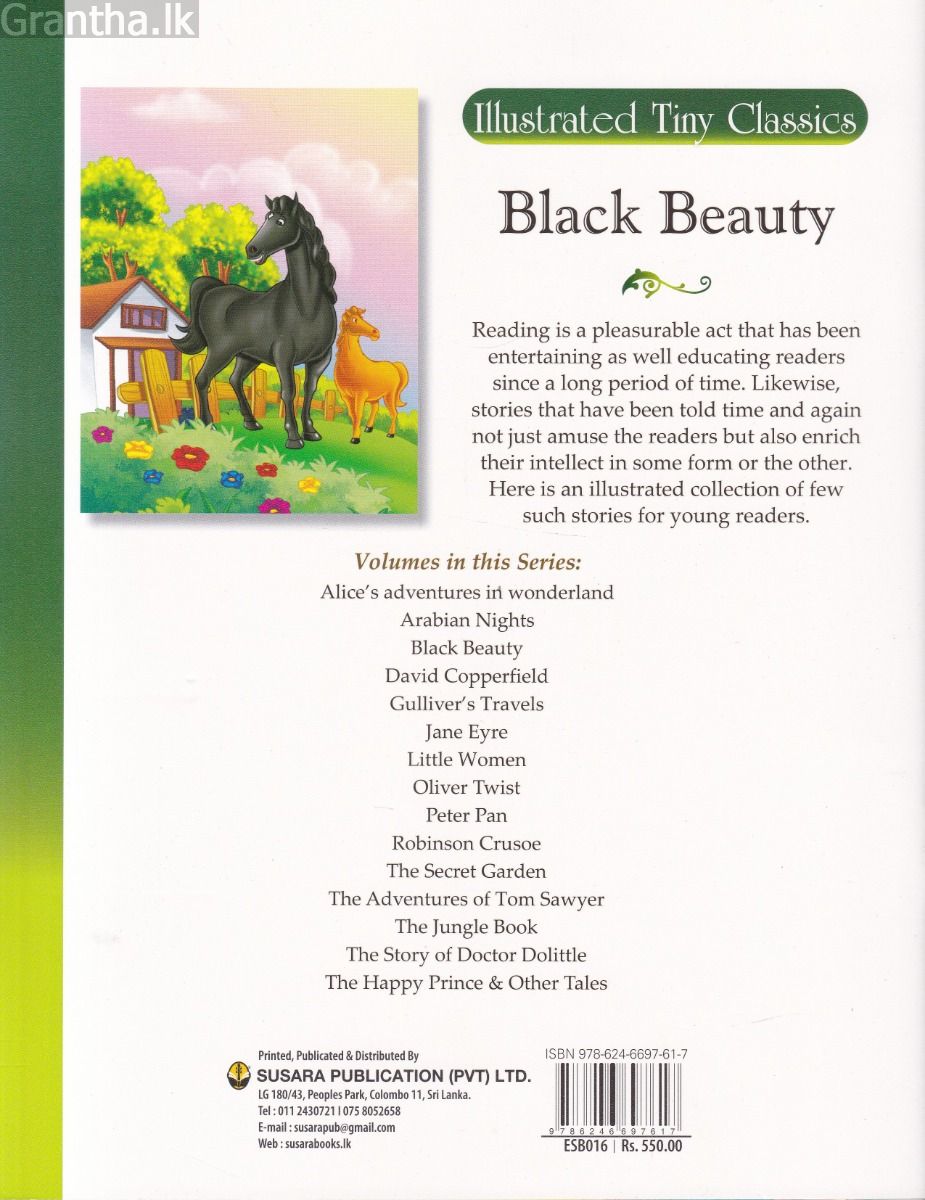 Grantha.lk

Illustrated Tiny Classics

Black Beauty

Reading is a pleasurable act that has been entertaining as well educating readers since a long period of time. Likewise, stories that have been told time and again not just amuse the readers but also enrich their intellect in some form or the other. Here is an illustrated collection of few such stories for young readers.

Volumes in this Series:
Alice's adventures in wonderland
Arabian Nights
Black Beauty
David Copperfield
Gulliver's Travels
Jane Eyre
Little Women
Oliver Twist
Peter Pan
Robinson Crusoe
The Secret Garden
The Adventures of Tom Sawyer
The Jungle Book
The Story of Doctor Dolittle
The Happy Prince & Other Tales

Printed, Publicated & Distributed By
SUSARA PUBLICATION (PVT) LTD.
LG 180/43, Peoples Park, Colombo 11, Sri Lanka.
Tel : 011 2430721 | 075 8052658
E-mail : susarapub@gmail.com
Web : susarabooks.lk

ISBN 978-624-6697-61-7
9 786246 697617
ESB016 | Rs. 550.00